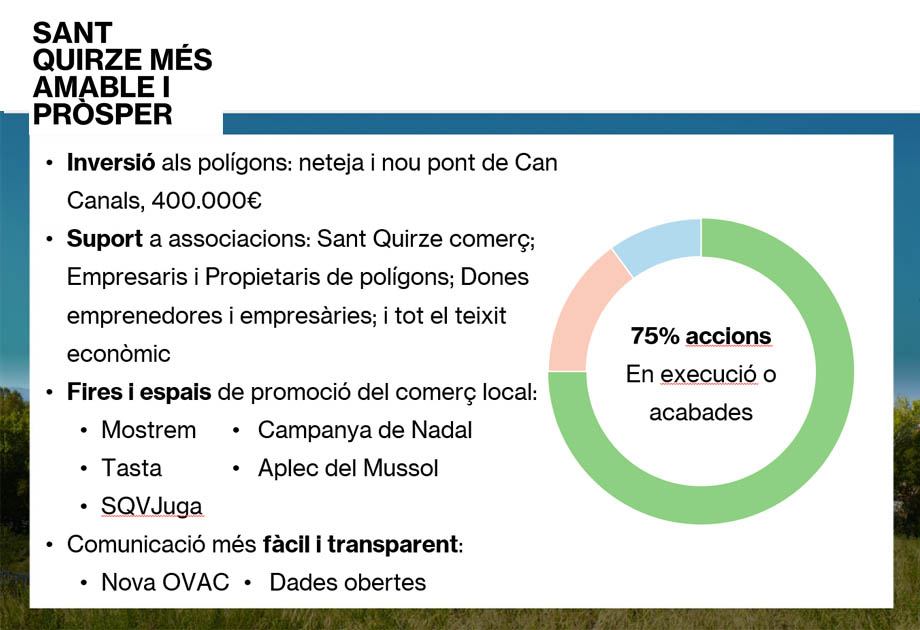 SANT
QUIRZE MÉS
AMABLE I
PRÒSPER

• Inversió als polígons: neteja i nou pont de Can Canals, 400.000€
• Suport a associacions: Sant Quirze comerç; Empresaris i Propietaris de polígons; Dones emprenedores i empresàries; i tot el teixit econòmic
• Fires i espais de promoció del comerç local:
• Mostrem
• Tasta
• SQVJuga
• Campanya de Nadal
• Aplec del Mussol
• Comunicació més fàcil i transparent:
• Nova OVAC
• Dades obertes

75% accions
En execució o acabades